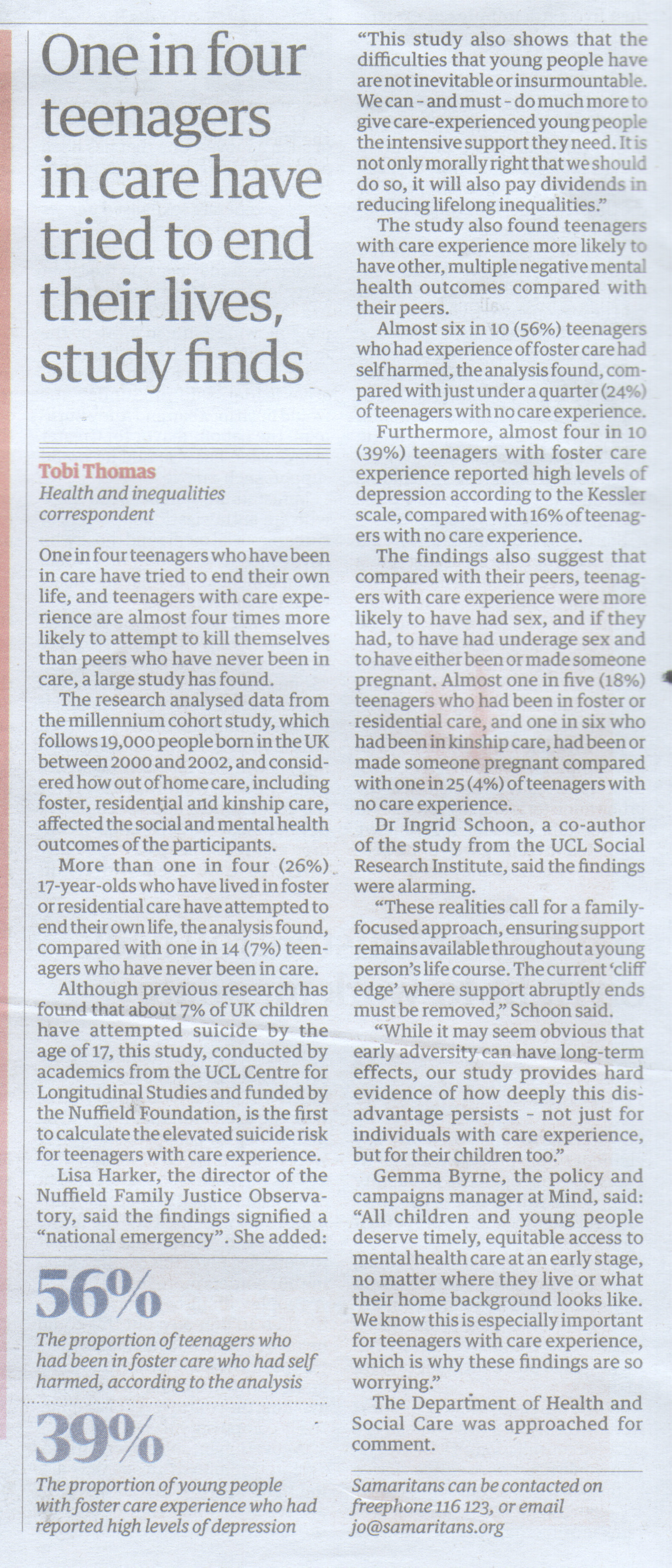 One in four teenagers in care have tried to end their lives, study finds

Tobi Thomas
Health and inequalities correspondent

One in four teenagers who have been in care have tried to end their own life, and teenagers with care experience are almost four times more likely to attempt to kill themselves than peers who have never been in care, a large study has found.

The research analysed data from the millennium cohort study, which follows 19,000 people born in the UK between 2000 and 2002, and considered how out of home care, including foster, residential and kinship care, affected the social and mental health outcomes of the participants.

More than one in four (26%) 17-year-olds who have lived in foster or residential care have attempted to end their own life, the analysis found, compared with one in 14 (7%) teenagers who have never been in care.

Although previous research has found that about 7% of UK children have attempted suicide by the age of 17, this study, conducted by academics from the UCL Centre for Longitudinal Studies and funded by the Nuffield Foundation, is the first to calculate the elevated suicide risk for teenagers with care experience.

Lisa Harker, the director of the Nuffield Family Justice Observatory, said the findings signified a "national emergency". She added:

56%
The proportion of teenagers who had been in foster care who had self harmed, according to the analysis

39%
The proportion of young people with foster care experience who had reported high levels of depression

"This study also shows that the difficulties that young people have are not inevitable or insurmountable. We can - and must - do much more to give care-experienced young people the intensive support they need. It is not only morally right that we should do so, it will also pay dividends in reducing lifelong inequalities."

The study also found teenagers with care experience more likely to have other, multiple negative mental health outcomes compared with their peers.

Almost six in 10 (56%) teenagers who had experience of foster care had self harmed, the analysis found, compared with just under a quarter (24%) of teenagers with no care experience.

Furthermore, almost four in 10 (39%) teenagers with foster care experience reported high levels of depression according to the Kessler scale, compared with 16% of teenagers with no care experience.

The findings also suggest that compared with their peers, teenagers with care experience were more likely to have had sex, and if they had, to have had underage sex and to have either been or made someone pregnant. Almost one in five (18%) teenagers who had been in foster or residential care, and one in six who had been in kinship care, had been or made someone pregnant compared with one in 25 (4%) of teenagers with no care experience.

Dr Ingrid Schoon, a co-author of the study from the UCL Social Research Institute, said the findings were alarming.

"These realities call for a family-focused approach, ensuring support remains available throughout a young person's life course. The current 'cliff edge' where support abruptly ends must be removed," Schoon said.

"While it may seem obvious that early adversity can have long-term effects, our study provides hard evidence of how deeply this disadvantage persists - not just for individuals with care experience, but for their children too."

Gemma Byrne, the policy and campaigns manager at Mind, said: "All children and young people deserve timely, equitable access to mental health care at an early stage, no matter where they live or what their home background looks like. We know this is especially important for teenagers with care experience, which is why these findings are so worrying."

The Department of Health and Social Care was approached for comment.

Samaritans can be contacted on freephone 116 123, or email jo@samaritans.org